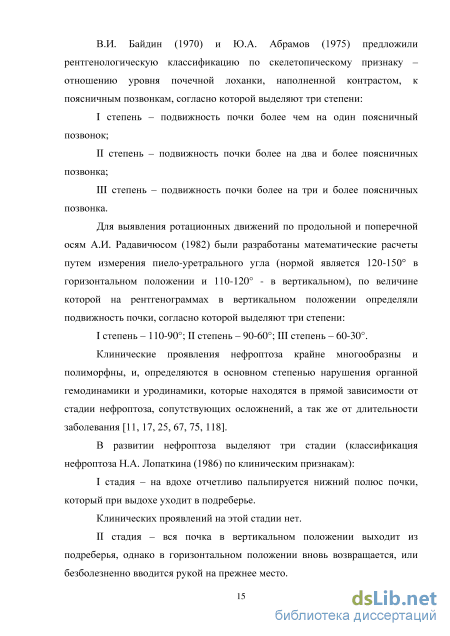 В.И. Байдин (1970) и Ю.А. Абрамов (1975) предложили рентгенологическую классификацию по скелетопическому признаку – отношению уровня почечной лоханки, наполненной контрастом, к поясничным позвонкам, согласно которой выделяют три степени:

I степень – подвижность почки более чем на один поясничный позвонок;

II степень – подвижность почки более на два и более поясничных позвонка;

III степень – подвижность почки более на три и более поясничных позвонка.

Для выявления ротационных движений по продольной и поперечной осям А.И. Радавичюсом (1982) были разработаны математические расчеты путем измерения пиело-уретрального угла (нормой является 120-150° в горизонтальном положении и 110-120° - в вертикальном), по величине которой на рентгенограммах в вертикальном положении определяли подвижность почки, согласно которой выделяют три степени:

I степень – 110-90°; II степень – 90-60°; III степень – 60-30°.

Клинические проявления нефроптоза крайне многообразны и полиморфны, и, определяются в основном степенью нарушения органной гемодинамики и уродинамики, которые находятся в прямой зависимости от стадии нефроптоза, сопутствующих осложнений, а так же от длительности заболевания [11, 17, 25, 67, 75, 118].

В развитии нефроптоза выделяют три стадии (классификация нефроптоза Н.А. Лопаткина (1986) по клиническим признакам):

I стадия – на вдохе отчетливо пальпируется нижний полюс почки, который при выдохе уходит в подреберье.

Клинических проявлений на этой стадии нет.

II стадия – вся почка в вертикальном положении выходит из подреберья, однако в горизонтальном положении вновь возвращается, или безболезненно вводится рукой на прежнее место.

15

dsLib.net
библиотека диссертаций